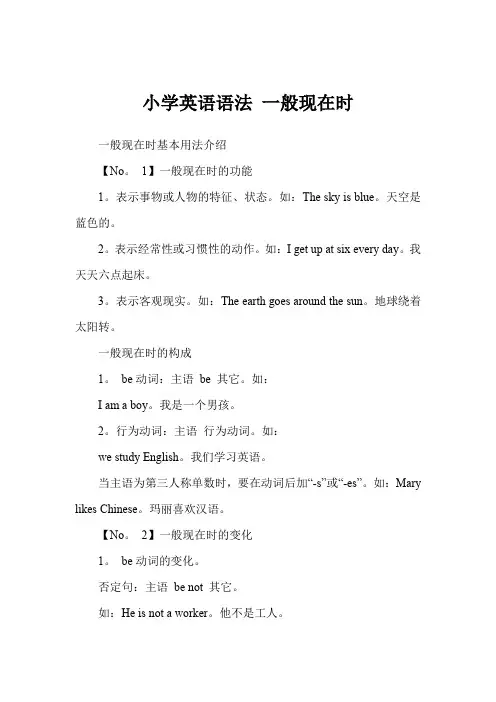 小学英语语法 一般现在时

一般现在时基本用法介绍

【No。 1】一般现在时的功能

1。表示事物或人物的特征、状态。如：The sky is blue。天空是蓝色的。

2。表示经常性或习惯性的动作。如：I get up at six every day。我天天六点起床。

3。表示客观现实。如：The earth goes around the sun。地球绕着太阳转。

一般现在时的构成

1。 be 动词：主语 be 其它。如：

I am a boy。我是一个男孩。

2。行为动词：主语 行为动词。如：

we study English。我们学习英语。

当主语为第三人称单数时，要在动词后加“-s”或“-es”。如：Mary likes Chinese。玛丽喜欢汉语。

【No。 2】一般现在时的变化

1。 be 动词的变化。

否定句：主语 be not 其它。

如：He is not a worker。他不是工人。